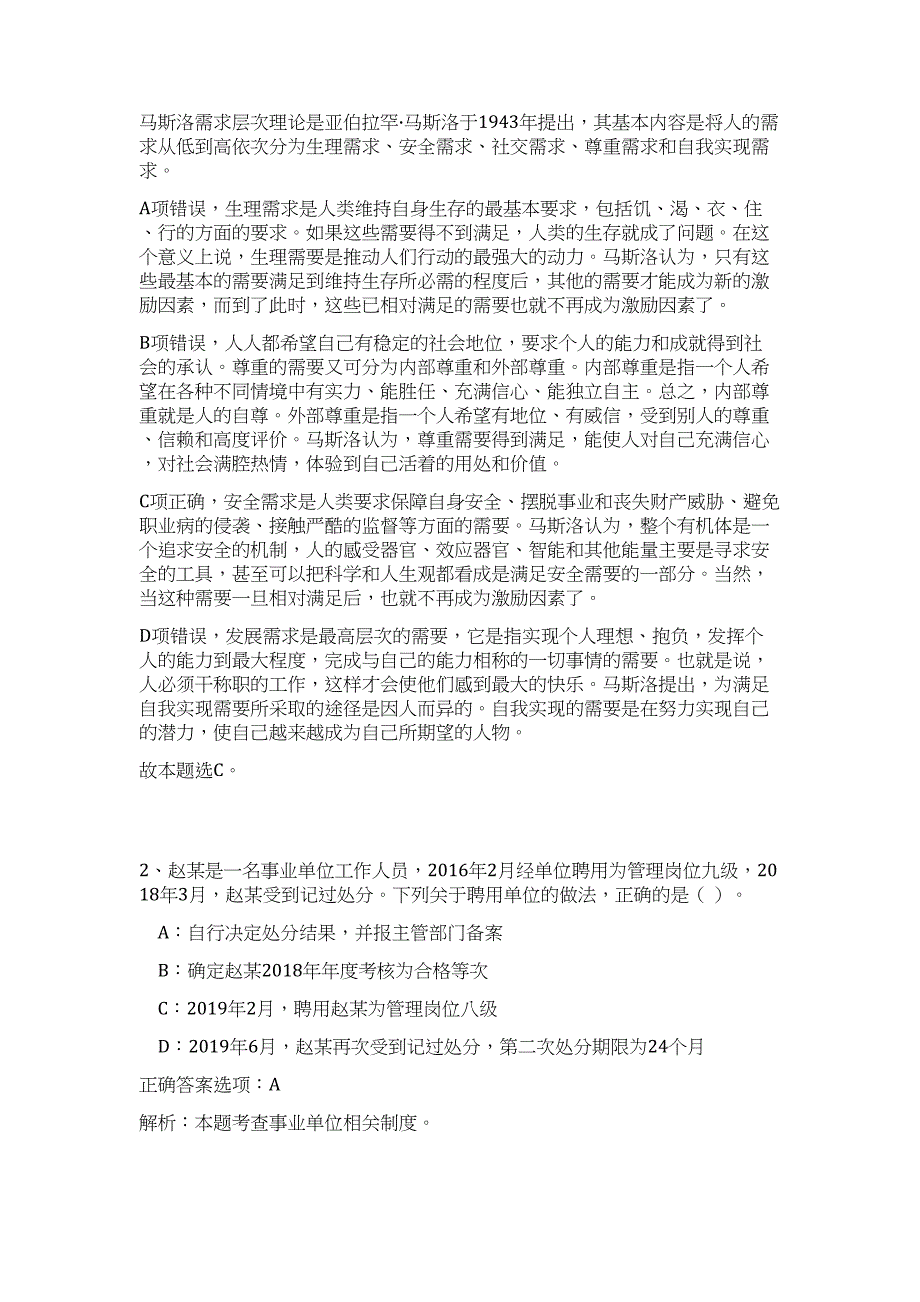 马斯洛需求层次理论是亚伯拉罕·马斯洛于1943年提出，其基本内容是将人的需求从低到高依次分为生理需求、安全需求、社交需求、尊重需求和自我实现需求。

A项错误，生理需求是人类维持自身生存的最基本要求，包括饥、渴、衣、住、行的方面的要求。如果这些需要得不到满足，人类的生存就成了问题。在这个意义上说，生理需要是推动人们行动的最强大的动力。马斯洛认为，只有这些最基本的需要满足到维持生存所必需的程度后，其他的需要才能成为新的激励因素，而到了此时，这些已相对满足的需要也就不再成为激励因素了。

B项错误，人人都希望自己有稳定的社会地位，要求个人的能力和成就得到社会的承认。尊重的需要又可分为内部尊重和外部尊重。内部尊重是指一个人希望在各种不同情境中有实力、能胜任、充满信心、能独立自主。总之，内部尊重就是人的自尊。外部尊重是指一个人希望有地位、有威信，受到别人的尊重、信赖和高度评价。马斯洛认为，尊重需要得到满足，能使人对自己充满信心，对社会满腔热情，体验到自己活着的用处和价值。

C项正确，安全需求是人类要求保障自身安全、摆脱事业和丧失财产威胁、避免职业病的侵袭、接触严酷的监督等方面的需要。马斯洛认为，整个有机体是一个追求安全的机制，人的感受器官、效应器官、智能和其他能量主要是寻求安全的工具，甚至可以把科学和人生观都看成是满足安全需要的一部分。当然，当这种需要一旦相对满足后，也就不再成为激励因素了。

D项错误，发展需求是最高层次的需要，它是指实现个人理想、抱负，发挥个人的能力到最大程度，完成与自己的能力相称的一切事情的需要。也就是说，人必须干称职的工作，这样才会使他们感到最大的快乐。马斯洛提出，为满足自我实现需要所采取的途径是因人而异的。自我实现的需要是在努力实现自己的潜力，使自己越来越成为自己所期望的人物。

故本题选C。

2、赵某是一名事业单位工作人员，2016年2月经单位聘用为管理岗位九级，2018年3月，赵某受到记过处分。下列关于聘用单位的做法，正确的是（ ）。

A：自行决定处分结果，并报主管部门备案

B：确定赵某2018年年度考核为合格等次

C：2019年2月，聘用赵某为管理岗位八级

D：2019年6月，赵某再次受到记过处分，第二次处分期限为24个月

正确答案选项：A

解析：本题考查事业单位相关制度。